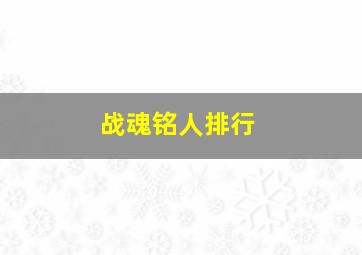 战魂铭人排行